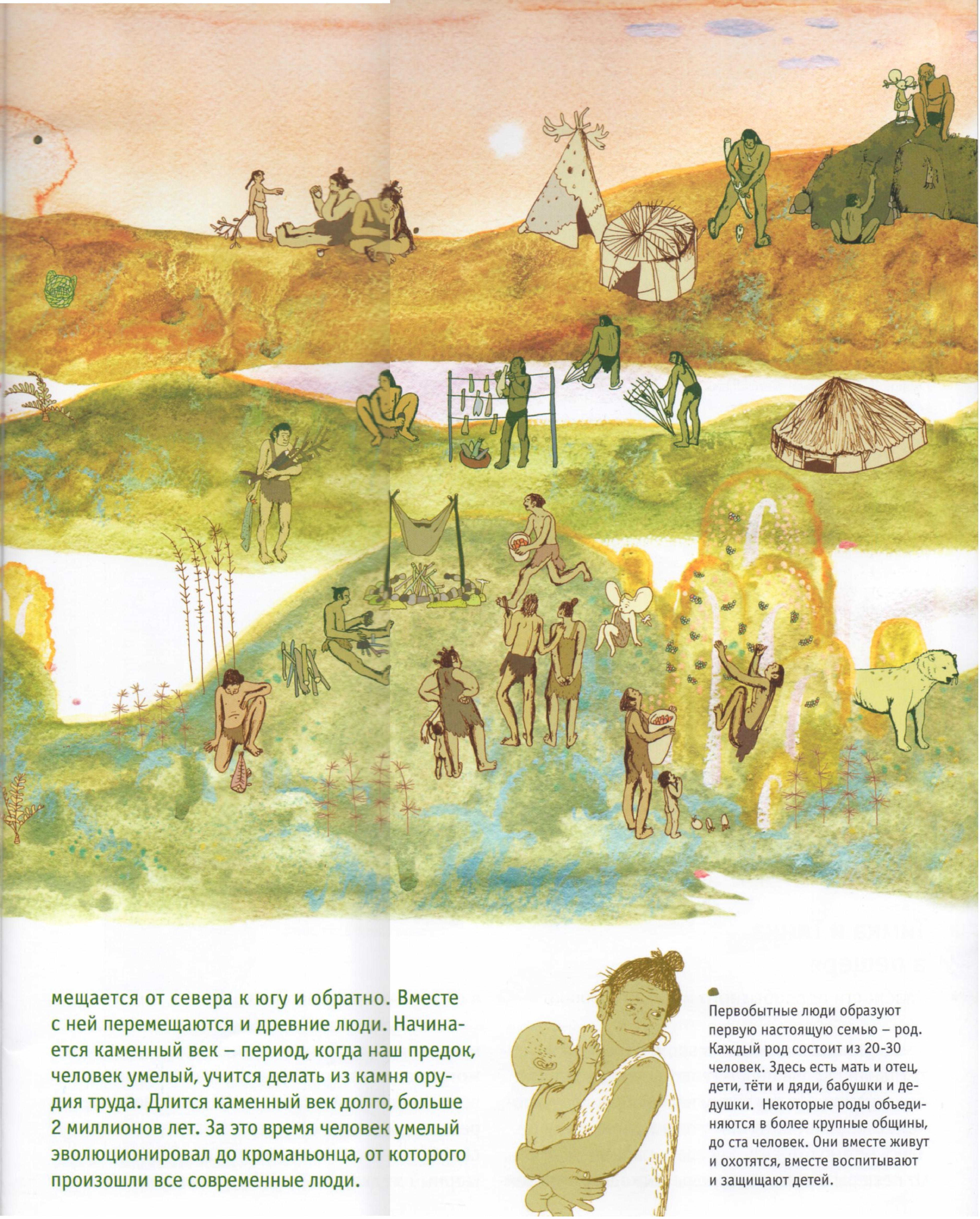 мещается от севера к югу и обратно. Вместе с ней перемещаются и древние люди. Начинается каменный век – период, когда наш предок, человек умелый, учится делать из камня орудия труда. Длится каменный век долго, больше 2 миллионов лет. За это время человек умелый эволюционировал до кроманьонца, от которого произошли все современные люди.

Первобытные люди образуют первую настоящую семью – род. Каждый род состоит из 20-30 человек. Здесь есть мать и отец, дети, тёти и дяди, бабушки и дедушки. Некоторые роды объединяются в более крупные общины, до ста человек. Они вместе живут и охотятся, вместе воспитывают и защищают детей.